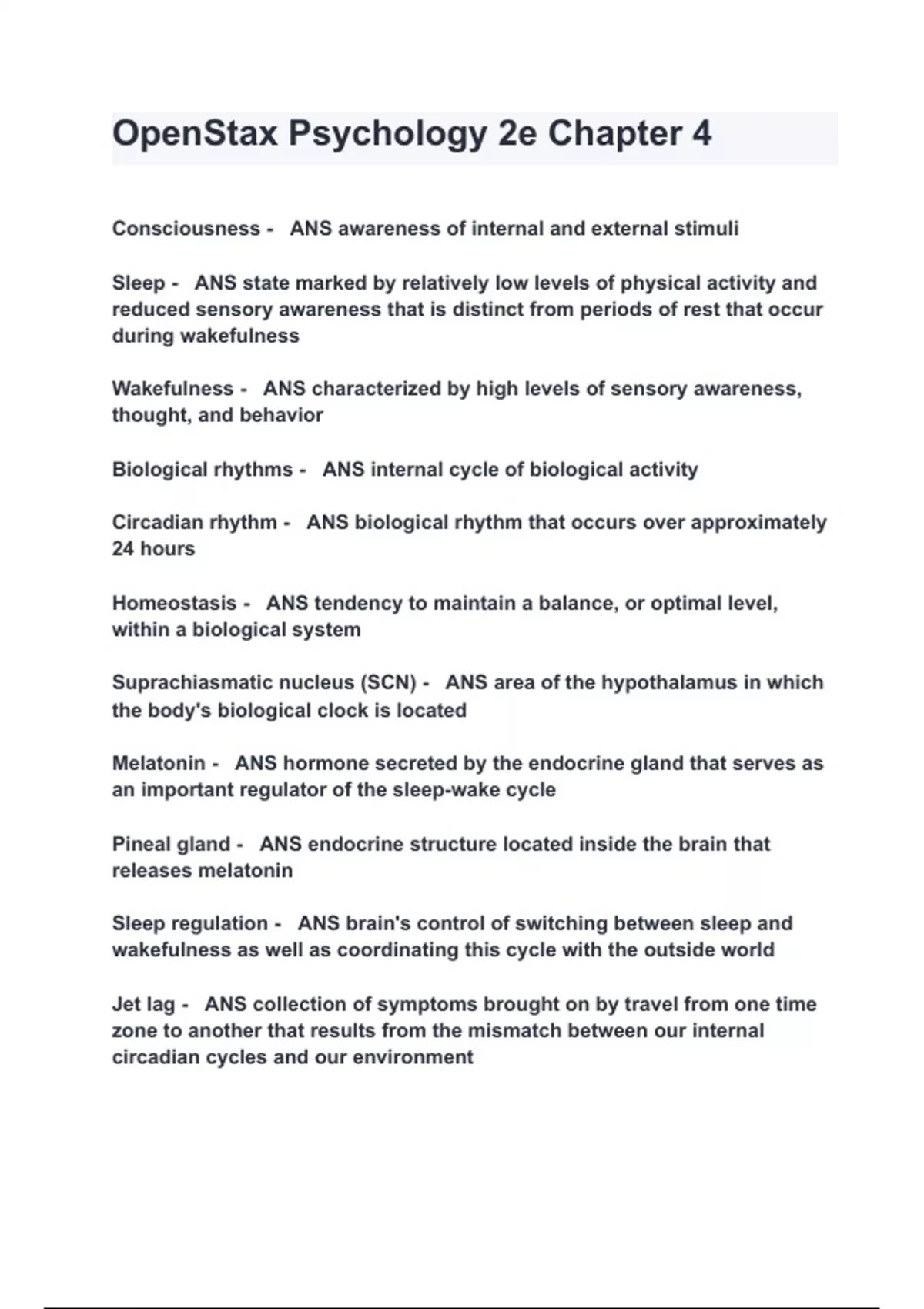 OpenStax Psychology 2e Chapter 4

Consciousness - ANS awareness of internal and external stimuli

Sleep - ANS state marked by relatively low levels of physical activity and reduced sensory awareness that is distinct from periods of rest that occur during wakefulness

Wakefulness - ANS characterized by high levels of sensory awareness, thought, and behavior

Biological rhythms - ANS internal cycle of biological activity

Circadian rhythm - ANS biological rhythm that occurs over approximately 24 hours

Homeostasis - ANS tendency to maintain a balance, or optimal level, within a biological system

Suprachiasmatic nucleus (SCN) - ANS area of the hypothalamus in which the body's biological clock is located

Melatonin - ANS hormone secreted by the endocrine gland that serves as an important regulator of the sleep-wake cycle

Pineal gland - ANS endocrine structure located inside the brain that releases melatonin

Sleep regulation - ANS brain's control of switching between sleep and wakefulness as well as coordinating this cycle with the outside world

Jet lag - ANS collection of symptoms brought on by travel from one time zone to another that results from the mismatch between our internal circadian cycles and our environment